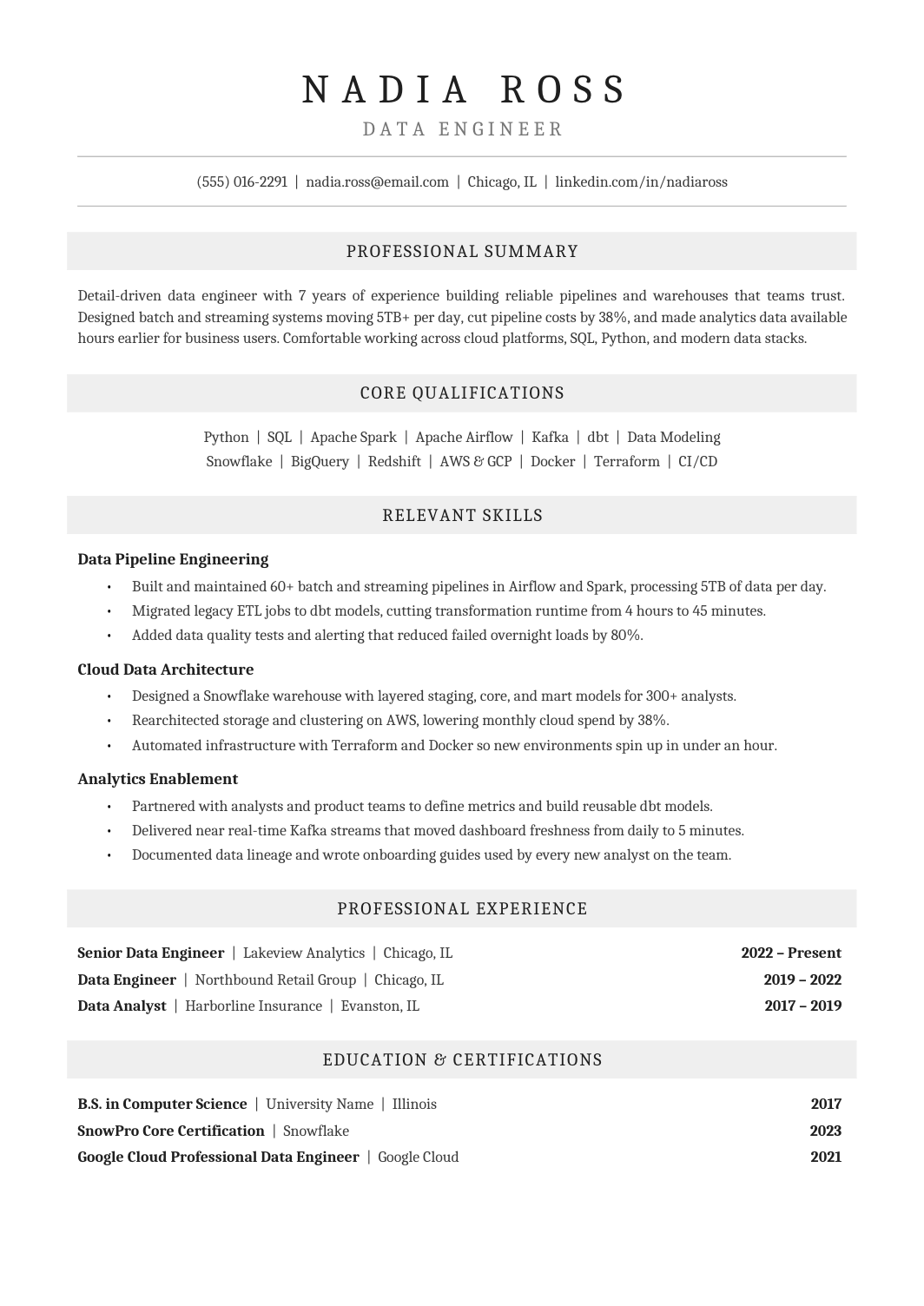 NADIA ROSS

DATA ENGINEER

(555) 016-2291 | nadia.ross@email.com | Chicago, IL | linkedin.com/in/nadiaross

PROFESSIONAL SUMMARY

Detail-driven data engineer with 7 years of experience building reliable pipelines and warehouses that teams trust. Designed batch and streaming systems moving 5TB+ per day, cut pipeline costs by 38%, and made analytics data available hours earlier for business users. Comfortable working across cloud platforms, SQL, Python, and modern data stacks.

CORE QUALIFICATIONS

Python | SQL | Apache Spark | Apache Airflow | Kafka | dbt | Data Modeling
Snowflake | BigQuery | Redshift | AWS & GCP | Docker | Terraform | CI/CD

RELEVANT SKILLS

Data Pipeline Engineering
• Built and maintained 60+ batch and streaming pipelines in Airflow and Spark, processing 5TB of data per day.
• Migrated legacy ETL jobs to dbt models, cutting transformation runtime from 4 hours to 45 minutes.
• Added data quality tests and alerting that reduced failed overnight loads by 80%.

Cloud Data Architecture
• Designed a Snowflake warehouse with layered staging, core, and mart models for 300+ analysts.
• Rearchitected storage and clustering on AWS, lowering monthly cloud spend by 38%.
• Automated infrastructure with Terraform and Docker so new environments spin up in under an hour.

Analytics Enablement
• Partnered with analysts and product teams to define metrics and build reusable dbt models.
• Delivered near real-time Kafka streams that moved dashboard freshness from daily to 5 minutes.
• Documented data lineage and wrote onboarding guides used by every new analyst on the team.

PROFESSIONAL EXPERIENCE

Senior Data Engineer | Lakeview Analytics | Chicago, IL 2022 – Present
Data Engineer | Northbound Retail Group | Chicago, IL 2019 – 2022
Data Analyst | Harborline Insurance | Evanston, IL 2017 – 2019

EDUCATION & CERTIFICATIONS

B.S. in Computer Science | University Name | Illinois 2017
SnowPro Core Certification | Snowflake 2023
Google Cloud Professional Data Engineer | Google Cloud 2021